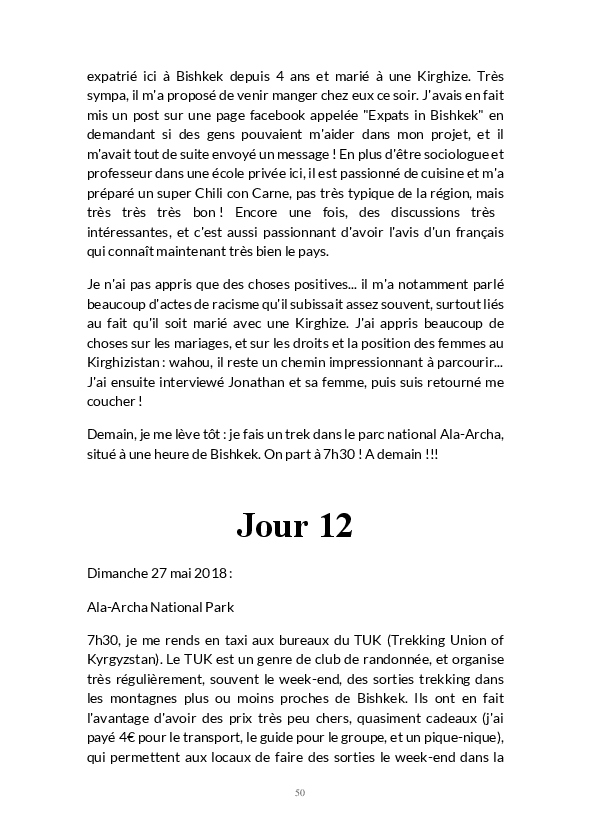 expatrié ici à Bishkek depuis 4 ans et marié à une Kirghize. Très sympa, il m'a proposé de venir manger chez eux ce soir. J'avais en fait mis un post sur une page facebook appelée "Expats in Bishkek" en demandant si des gens pouvaient m'aider dans mon projet, et il m'avait tout de suite envoyé un message ! En plus d'être sociologue et professeur dans une école privée ici, il est passionné de cuisine et m'a préparé un super Chili con Carne, pas très typique de la région, mais très très très bon ! Encore une fois, des discussions très intéressantes, et c'est aussi passionnant d'avoir l'avis d'un français qui connaît maintenant très bien le pays.

Je n'ai pas appris que des choses positives... il m'a notamment parlé beaucoup d'actes de racisme qu'il subissait assez souvent, surtout liés au fait qu'il soit marié avec une Kirghize. J'ai appris beaucoup de choses sur les mariages, et sur les droits et la position des femmes au Kirghizistan : wahou, il reste un chemin impressionnant à parcourir... J'ai ensuite interviewé Jonathan et sa femme, puis suis retourné me coucher !

Demain, je me lève tôt : je fais un trek dans le parc national Ala-Archa, situé à une heure de Bishkek. On part à 7h30 ! A demain !!!

Jour 12

Dimanche 27 mai 2018 :

Ala-Archa National Park

7h30, je me rends en taxi aux bureaux du TUK (Trekking Union of Kyrgyzstan). Le TUK est un genre de club de randonnée, et organise très régulièrement, souvent le week-end, des sorties trekking dans les montagnes plus ou moins proches de Bishkek. Ils ont en fait l'avantage d'avoir des prix très peu chers, quasiment cadeaux (j'ai payé 4€ pour le transport, le guide pour le groupe, et un pique-nique), qui permettent aux locaux de faire des sorties le week-end dans la

50